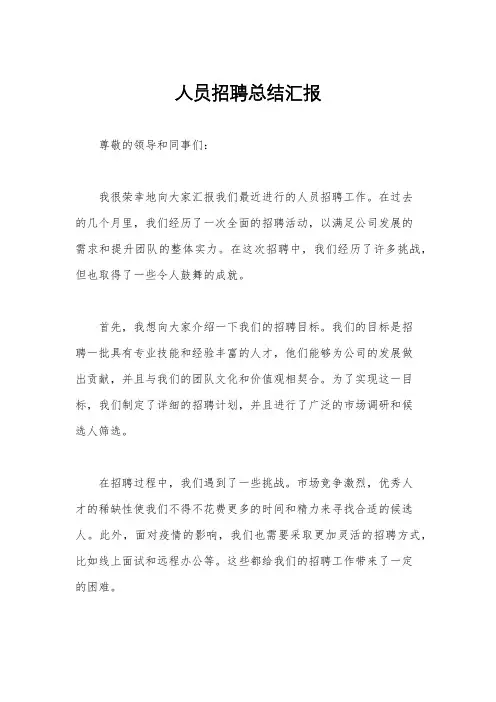 人员招聘总结汇报

尊敬的领导和同事们：

我很荣幸地向大家汇报我们最近进行的人员招聘工作。在过去的几个月里，我们经历了一次全面的招聘活动，以满足公司发展的需求和提升团队的整体实力。在这次招聘中，我们经历了许多挑战，但也取得了一些令人鼓舞的成就。

首先，我想向大家介绍一下我们的招聘目标。我们的目标是招聘一批具有专业技能和经验丰富的人才，他们能够为公司的发展做出贡献，并且与我们的团队文化和价值观相契合。为了实现这一目标，我们制定了详细的招聘计划，并且进行了广泛的市场调研和候选人筛选。

在招聘过程中，我们遇到了一些挑战。市场竞争激烈，优秀人才的稀缺性使我们不得不花费更多的时间和精力来寻找合适的候选人。此外，面对疫情的影响，我们也需要采取更加灵活的招聘方式，比如线上面试和远程办公等。这些都给我们的招聘工作带来了一定的困难。